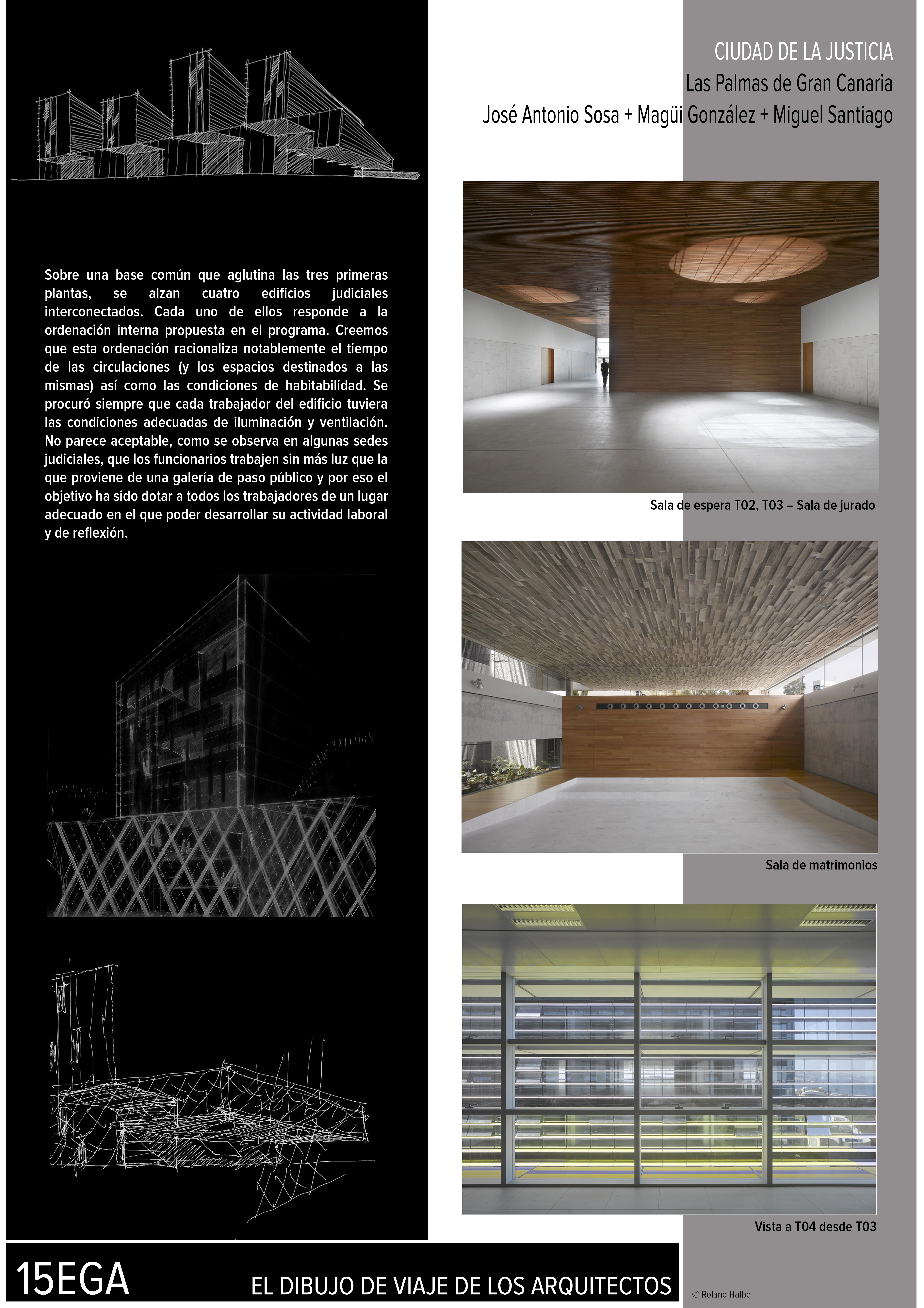 CIUDAD DE LA JUSTICIA
Las Palmas de Gran Canaria
José Antonio Sosa + Magüi González + Miguel Santiago

Sobre una base común que aglutina las tres primeras plantas, se alzan cuatro edificios judiciales interconectados. Cada uno de ellos responde a la ordenación interna propuesta en el programa. Creemos que esta ordenación racionaliza notablemente el tiempo de las circulaciones (y los espacios destinados a las mismas) así como las condiciones de habitabilidad. Se procuró siempre que cada trabajador del edificio tuviera las condiciones adecuadas de iluminación y ventilación. No parece aceptable, como se observa en algunas sedes judiciales, que los funcionarios trabajen sin más luz que la que proviene de una galería de paso público y por eso el objetivo ha sido dotar a todos los trabajadores de un lugar adecuado en el que poder desarrollar su actividad laboral y de reflexión.

Sala de espera T02, T03 – Sala de jurado

Sala de matrimonios

Vista a T04 desde T03

15EGA

EL DIBUJO DE VIAJE DE LOS ARQUITECTOS

© Roland Halbe